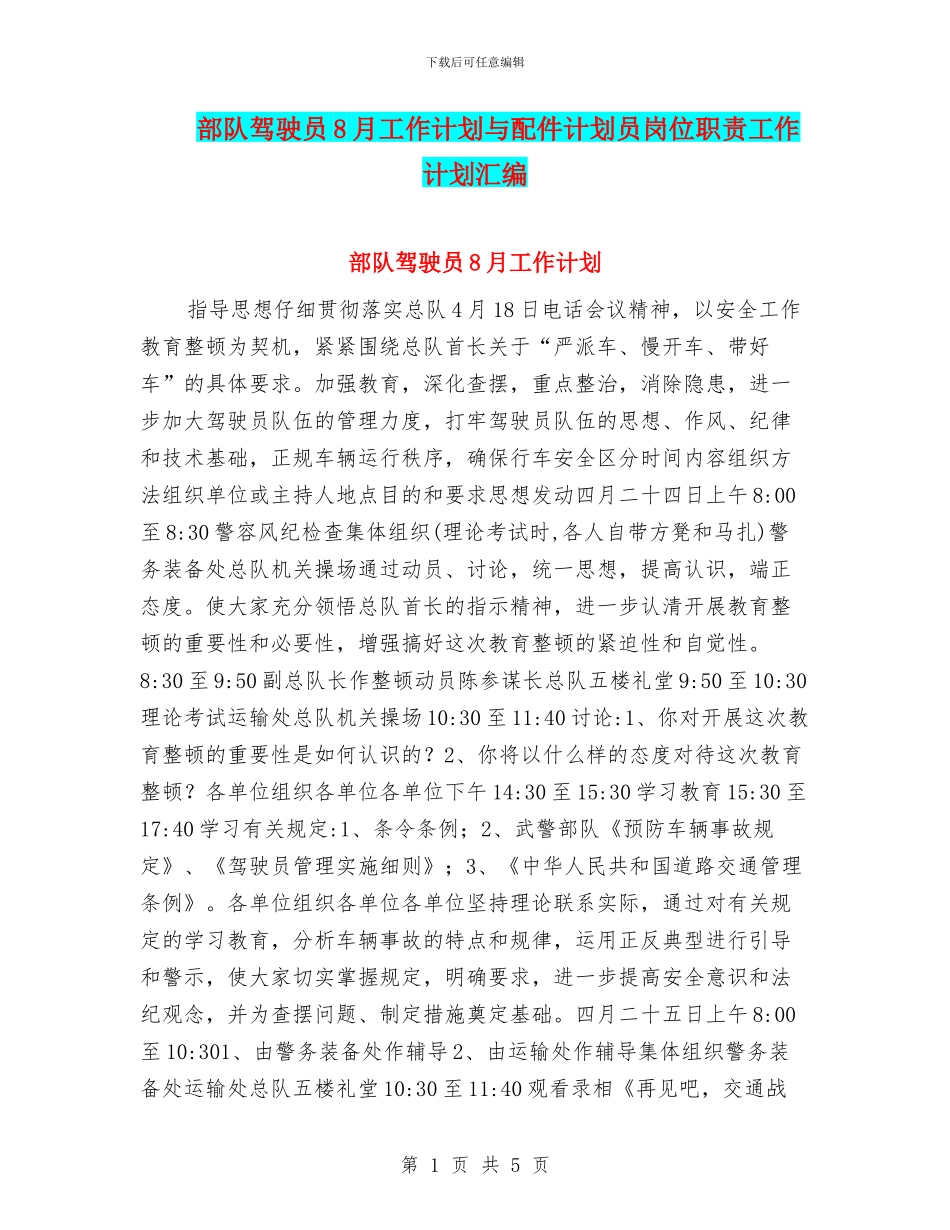 下载后可任意编辑

部队驾驶员8月工作计划与配件计划员岗位职责工作计划汇编

部队驾驶员8月工作计划

指导思想仔细贯彻落实总队4月18日电话会议精神，以安全工作教育整顿为契机，紧紧围绕总队首长关于“严派车、慢开车、带好车”的具体要求。加强教育，深化查摆，重点整治，消除隐患，进一步加大驾驶员队伍的管理力度，打牢驾驶员队伍的思想、作风、纪律和技术基础，正规车辆运行秩序，确保行车安全区分时间内容组织方法组织单位或主持人地点目的和要求思想发动四月二十四日上午8:00至8:30警容风纪检查集体组织(理论考试时,各人自带方凳和马扎)警务装备处总队机关操场通过动员、讨论，统一思想，提高认识，端正态度。使大家充分领悟总队首长的指示精神，进一步认清开展教育整顿的重要性和必要性，增强搞好这次教育整顿的紧迫性和自觉性。8:30至9:50副总队长作整顿动员陈参谋长总队五楼礼堂9:50至10:30理论考试运输处总队机关操场10:30至11:40讨论:1、你对开展这次教育整顿的重要性是如何认识的？2、你将以什么样的态度对待这次教育整顿？各单位组织各单位各单位下午14:30至15:30学习教育15:30至17:40学习有关规定:1、条令条例；2、武警部队《预防车辆事故规定》、《驾驶员管理实施细则》；3、《中华人民共和国道路交通管理条例》。各单位组织各单位各单位坚持理论联系实际，通过对有关规定的学习教育，分析车辆事故的特点和规律，运用正反典型进行引导和警示，使大家切实掌握规定，明确要求，进一步提高安全意识和法纪观念，并为查摆问题、制定措施奠定基础。四月二十五日上午8:00至10:301、由警务装备处作辅导2、由运输处作辅导集体组织警务装备处运输处总队五楼礼堂10:30至11:40观看录相《再见吧，交通战

第 1 页 共 5 页